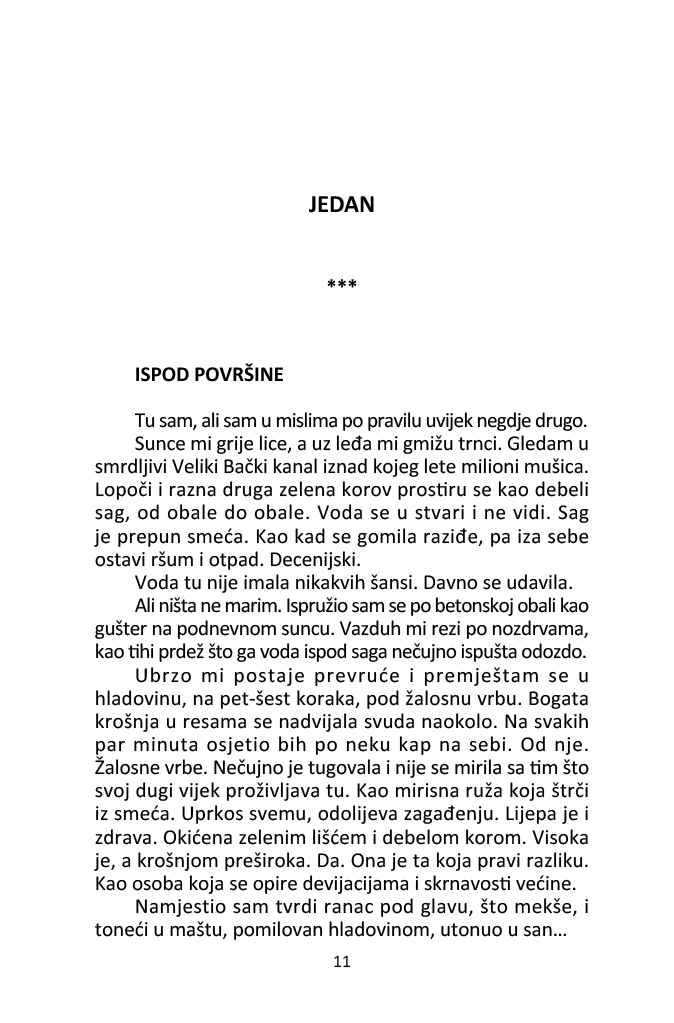 JEDAN

***

ISPOD POVRŠINE

Tu sam, ali sam u mislima po pravilu uvijek negdje drugo.

Sunce mi grije lice, a uz leđa mi gmižu trnci. Gledam u smrdljivi Veliki Bački kanal iznad kojeg lete milioni mušica. Lopoči i razna druga zelena korov prostiru se kao debeli sag, od obale do obale. Voda se u stvari i ne vidi. Sag je prepun smeća. Kao kad se gomila raziđe, pa iza sebe ostavi ršum i otpad. Decenijski.

Voda tu nije imala nikakvih šansi. Davno se udavila.

Ali ništa ne marim. Ispružio sam se po betonskoj obali kao gušter na podnevnom suncu. Vazduh mi rezi po nozdrvama, kao tihi prdež što ga voda ispod saga nečujno ispušta odozdo.

Ubrzo mi postaje prevruće i premještam se u hladovinu, na pet-šest koraka, pod žalosnu vrbu. Bogata krošnja u resama se nadvijala svuda naokolo. Na svakih par minuta osjetio bih po neku kap na sebi. Od nje. Žalosne vrbe. Nečujno je tugovala i nije se mirila sa tim što svoj dugi vijek proživljava tu. Kao mirisna ruža koja štrči iz smeća. Uprkos svemu, odolijeva zagađenju. Lijepa je i zdrava. Okićena zelenim lišćem i debelom korom. Visoka je, a krošnjom preširoka. Da. Ona je ta koja pravi razliku. Kao osoba koja se opire devijacijama i skrnavosti većine.

Namjestio sam tvrdi ranac pod glavu, što mekše, i toneći u maštu, pomilovan hladovinom, utonuo u san…

11